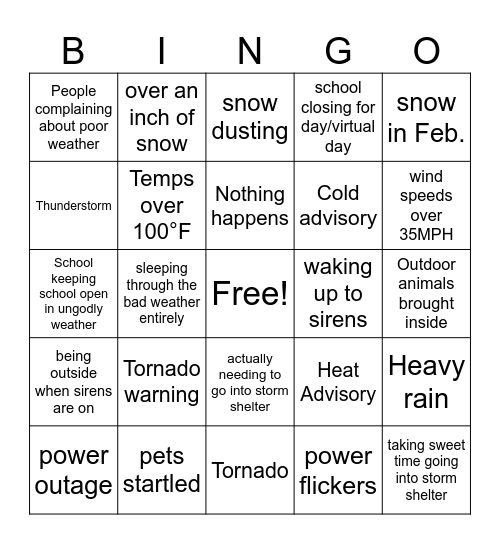 | B | I | N | G | O |
|---|---|---|---|---|
| People complaining about poor weather | over an inch of snow | snow dusting | school closing for day/virtual day | snow in Feb. |
| Thunderstorm | Temps over 100°F | Nothing happens | Cold advisory | wind speeds over 35MPH |
| School keeping school open in ungodly weather | sleeping through the bad weather entirely | Free! | waking up to sirens | Outdoor animals brought inside |
| being outside when sirens are on | Tornado warning | actually needing to go into storm shelter | Heat Advisory | Heavy rain |
| power outage | pets startled | Tornado | power flickers | taking sweet time going into storm shelter |